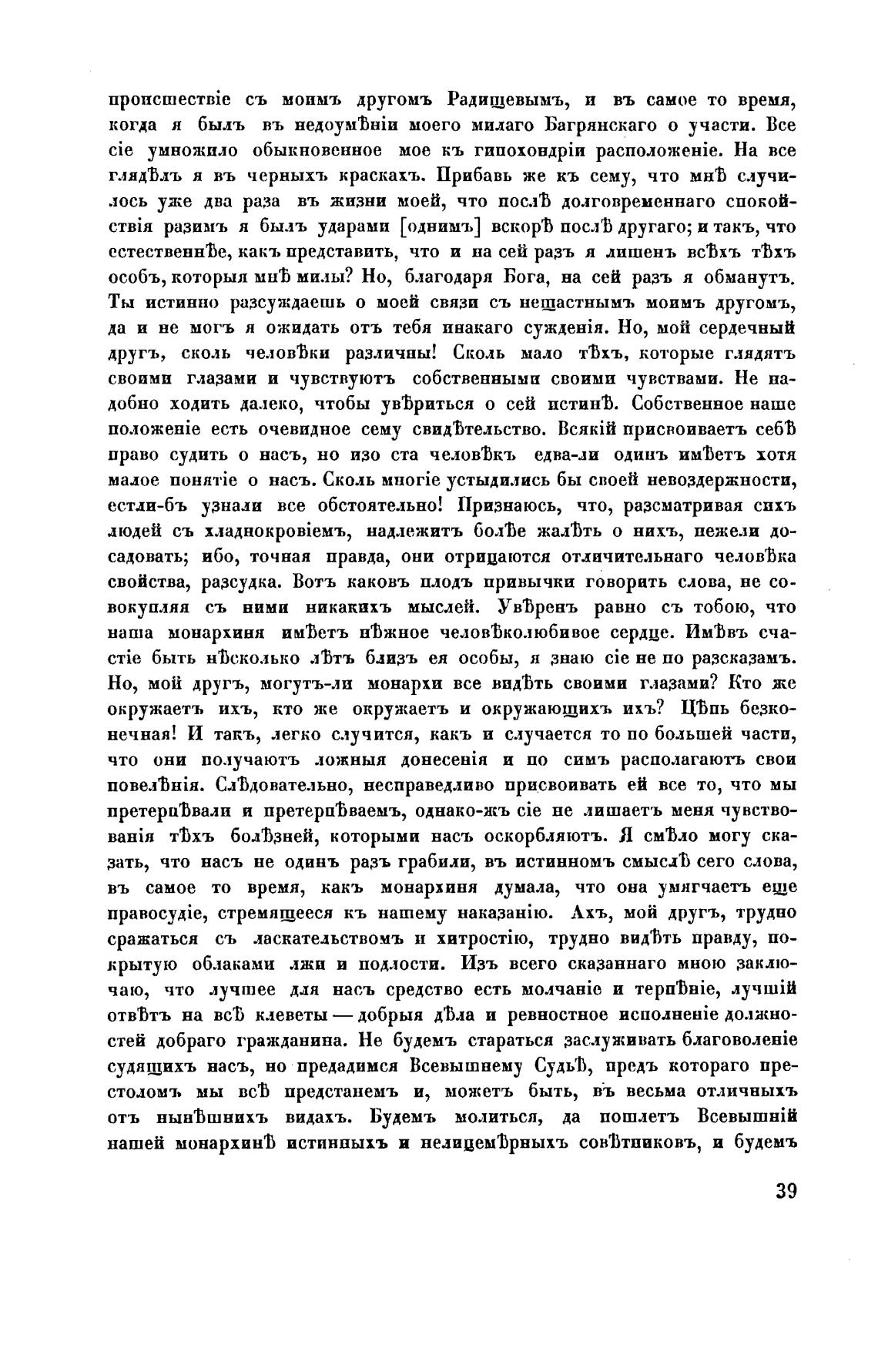 происшествіе съ моимъ другомъ Радищевымъ, и въ самое то время, когда я былъ въ недоумѣніи моего милаго Багрянскаго о участи. Все сіе умножило обыкновенное мое къ гипохондріи расположеніе. На все глядѣлъ я въ черныхъ краскахъ. Прибавь же къ сему, что мнѣ случилось уже два раза въ жизни моей, что послѣ долговременнаго спокойствія разимъ я былъ ударами [однимъ] вскорѣ послѣ другаго; и такъ, что естественнѣе, какъ представить, что и на сей разъ я лишенъ всѣхъ тѣхъ особъ, которыя мнѣ милы? Но, благодаря Бога, на сей разъ я обманутъ. Ты истинно разсуждаешь о моей связи съ нещастнымъ моимъ другомъ, да и не могъ я ожидать отъ тебя инакаго сужденія. Но, мой сердечный другъ, сколь человѣки различны! Сколь мало тѣхъ, которые глядятъ своими глазами и чувствуютъ собственными своими чувствами. Не надобно ходить далеко, чтобы увѣриться о сей истинѣ. Собственное наше положеніе есть очевидное сему свидѣтельство. Всякій присвоиваетъ себѣ право судить о насъ, но изо ста человѣкъ едва-ли одинъ имѣетъ хотя малое понятіе о насъ. Сколь многіе устыдились бы своей невоздержности, естли-бъ узнали все обстоятельно! Признаюсь, что, разсматривая сихъ людей съ хладнокровіемъ, надлежитъ болѣе жалѣть о нихъ, нежели досадовать; ибо, точная правда, они отрицаются отличительнаго человѣка свойства, разсудка. Вотъ каковъ плодъ привычки говорить слова, не совокупляя съ ними никакихъ мыслей. Увѣренъ равно съ тобою, что наша монархиня имѣетъ нѣжное человѣколюбивое сердце. Имѣвъ счастіе быть нѣсколько лѣтъ близъ ея особы, я знаю сіе не по разсказамъ. Но, мой другъ, могутъ-ли монархи все видѣть своими глазами? Кто же окружаетъ ихъ, кто же окружаетъ и окружающихъ ихъ? Цѣпь безконечная! И такъ, легко случится, какъ и случается то по большей части, что они получаютъ ложныя донесенія и по симъ располагаютъ свои повелѣнія. Слѣдовательно, несправедливо присвоивать ей все то, что мы претерпѣвали и претерпѣваемъ, однако-жъ сіе не лишаетъ меня чувствованія тѣхъ болѣзней, которыми насъ оскорбляютъ. Я смѣло могу сказать, что насъ не одинъ разъ грабили, въ истинномъ смыслѣ сего слова, въ самое то время, какъ монархиня думала, что она умягчаетъ еще правосудіе, стремящееся къ нашему наказанію. Ахъ, мой другъ, трудно сражаться съ ласкательствомъ и хитростію, трудно видѣть правду, покрытую облаками лжи и подлости. Изъ всего сказаннаго мною заключаю, что лучшее для насъ средство есть молчаніе и терпѣніе, лучшій отвѣтъ на всѣ клеветы — добрыя дѣла и ревностное исполненіе должностей добраго гражданина. Не будемъ стараться заслуживать благоволеніе судящихъ насъ, но предадимся Всевышнему Судьѣ, предъ котораго престоломъ мы всѣ предстанемъ и, можетъ быть, въ весьма отличныхъ отъ нынѣшнихъ видахъ. Будемъ молиться, да пошлетъ Всевышній нашей монархинѣ истинныхъ и нелицемѣрныхъ совѣтниковъ, и будемъ

39